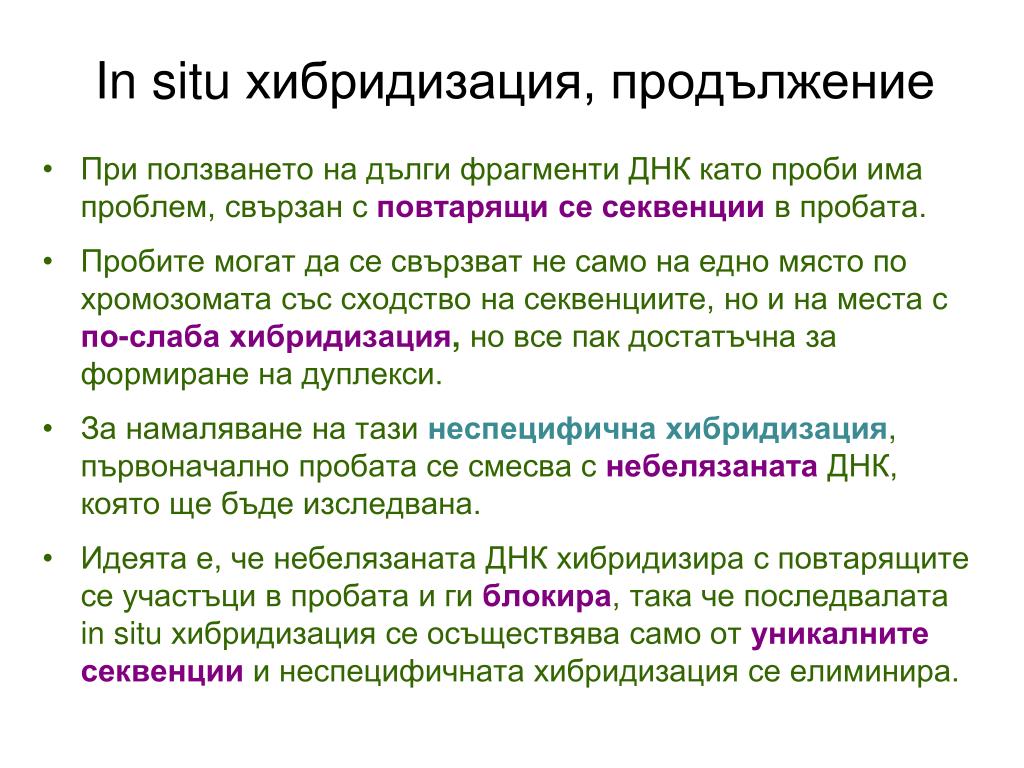 In situ хибридизация, продължение

• При ползването на дълги фрагменти ДНК като проби има проблем, свързан с повтарящи се секвенции в пробата.

• Пробите могат да се свързват не само на едно място по хромозомата със сходство на секвенциите, но и на места с по-слаба хибридизация, но все пак достатъчна за формиране на дуплекси.

• За намаляване на тази неспецифична хибридизация, първоначално пробата се смесва с небелязаната ДНК, която ще бъде изследвана.

• Идеята е, че небелязаната ДНК хибридизира с повтарящите се участъци в пробата и ги блокира, така че последвалата in situ хибридизация се осъществява само от уникалните секвенции и неспецифичната хибридизация се елиминира.